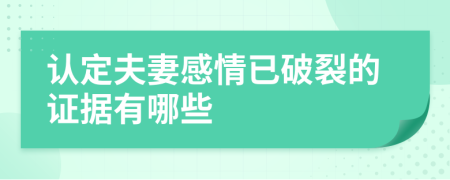 认定夫妻感情已破裂的证据有哪些